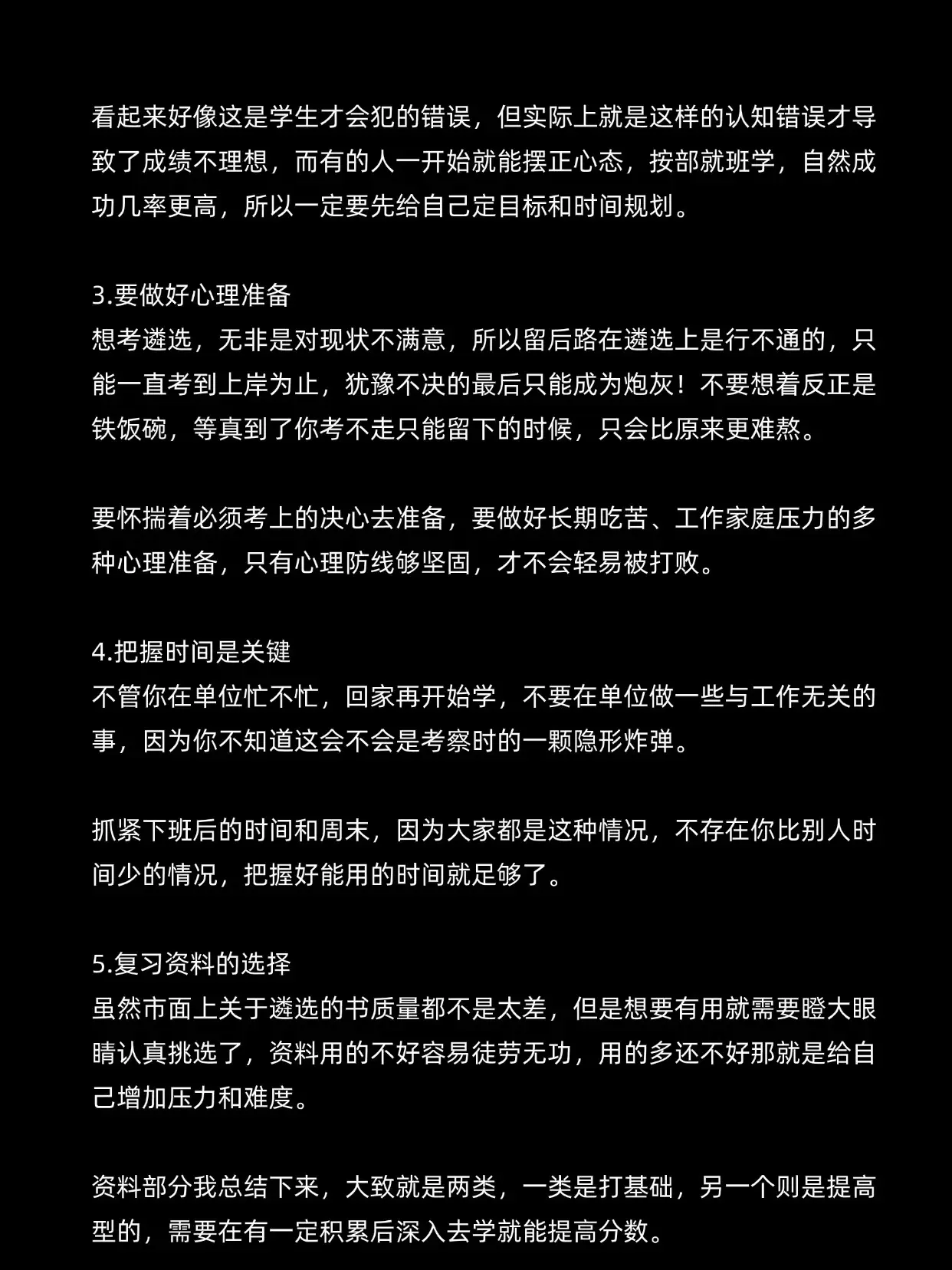 看起来好像这是学生才会犯的错误，但实际上就是这样的认知错误才导致了成绩不理想，而有的人一开始就能摆正心态，按部就班学，自然成功几率更高，所以一定要先给自己定目标和时间规划。

3.要做好心理准备
想考遴选，无非是对现状不满意，所以留后路在遴选上是行不通的，只能一直考到上岸为止，犹豫不决的最后只能成为炮灰！不要想着反正是铁饭碗，等真到了你考不走只能留下的时候，只会比原来更难熬。

要怀揣着必须考上的决心去准备，要做好长期吃苦、工作家庭压力的多种心理准备，只有心理防线够坚固，才不会轻易被打败。

4.把握时间是关键
不管你在单位忙不忙，回家再开始学，不要在单位做一些与工作无关的事，因为你不知道这会不会是考察时的一颗隐形炸弹。

抓紧下班后的时间和周末，因为大家都是这种情况，不存在你比别人时间少的情况，把握好能用的时间就足够了。

5.复习资料的选择
虽然市面上关于遴选的书质量都不是太差，但是想要有用就需要瞪大眼睛认真挑选了，资料用的不好容易徒劳无功，用的多还不好那就是给自己增加压力和难度。

资料部分我总结下来，大致就是两类，一类是打基础，另一个则是提高型的，需要在有一定积累后深入去学就能提高分数。